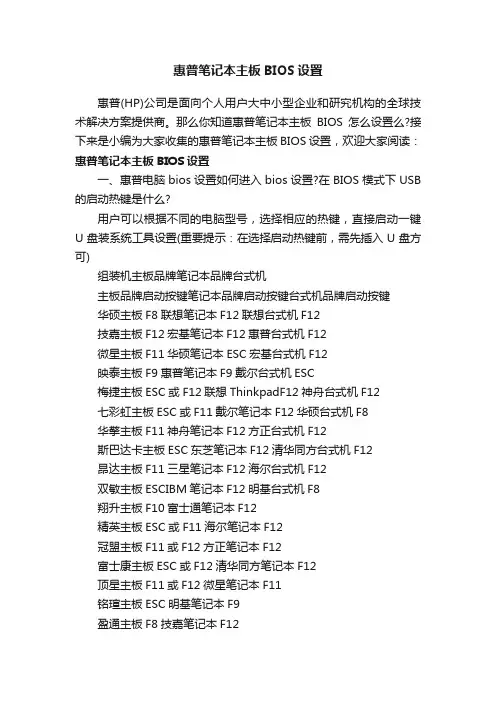 惠普笔记本主板BIOS设置

惠普(HP)公司是面向个人用户大中小型企业和研究机构的全球技术解决方案提供商。那么你知道惠普笔记本主板 BIOS 怎么设置么?接下来是小编为大家收集的惠普笔记本主板BIOS设置，欢迎大家阅读：

惠普笔记本主板BIOS设置

一、惠普电脑bios设置如何进入bios设置?在BIOS模式下USB的启动热键是什么?

用户可以根据不同的电脑型号，选择相应的热键，直接启动一键U盘装系统工具设置(重要提示：在选择启动热键前，需先插入U盘方可)

组装机主板品牌笔记本品牌台式机

主板品牌启动按键笔记本品牌启动按键台式机品牌启动按键

华硕主板F8联想笔记本F12联想台式机F12

技嘉主板F12宏基笔记本F12惠普台式机F12

微星主板F11华硕笔记本ESC宏基台式机F12

映泰主板F9惠普笔记本F9戴尔台式机ESC

梅捷主板ESC或F12联想ThinkpadF12神舟台式机F12

七彩虹主板ESC或F11戴尔笔记本F12华硕台式机F8

华擎主板F11神舟笔记本F12方正台式机F12

斯巴达卡主板ESC东芝笔记本F12清华同方台式机F12

昂达主板F11三星笔记本F12海尔台式机F12

双敏主板ESCIBM笔记本F12明基台式机F8

翔升主板F10富士通笔记本F12

精英主板ESC或F11海尔笔记本F12

冠盟主板F11或F12方正笔记本F12

富士康主板ESC或F12清华同方笔记本F12

顶星主板F11或F12微星笔记本F11

铭瑄主板ESC明基笔记本F9

盈通主板F8技嘉笔记本F12